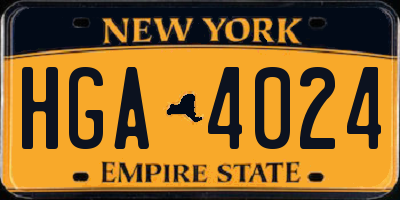 NEW YORK

HGA 4024

EMPIRE STATE